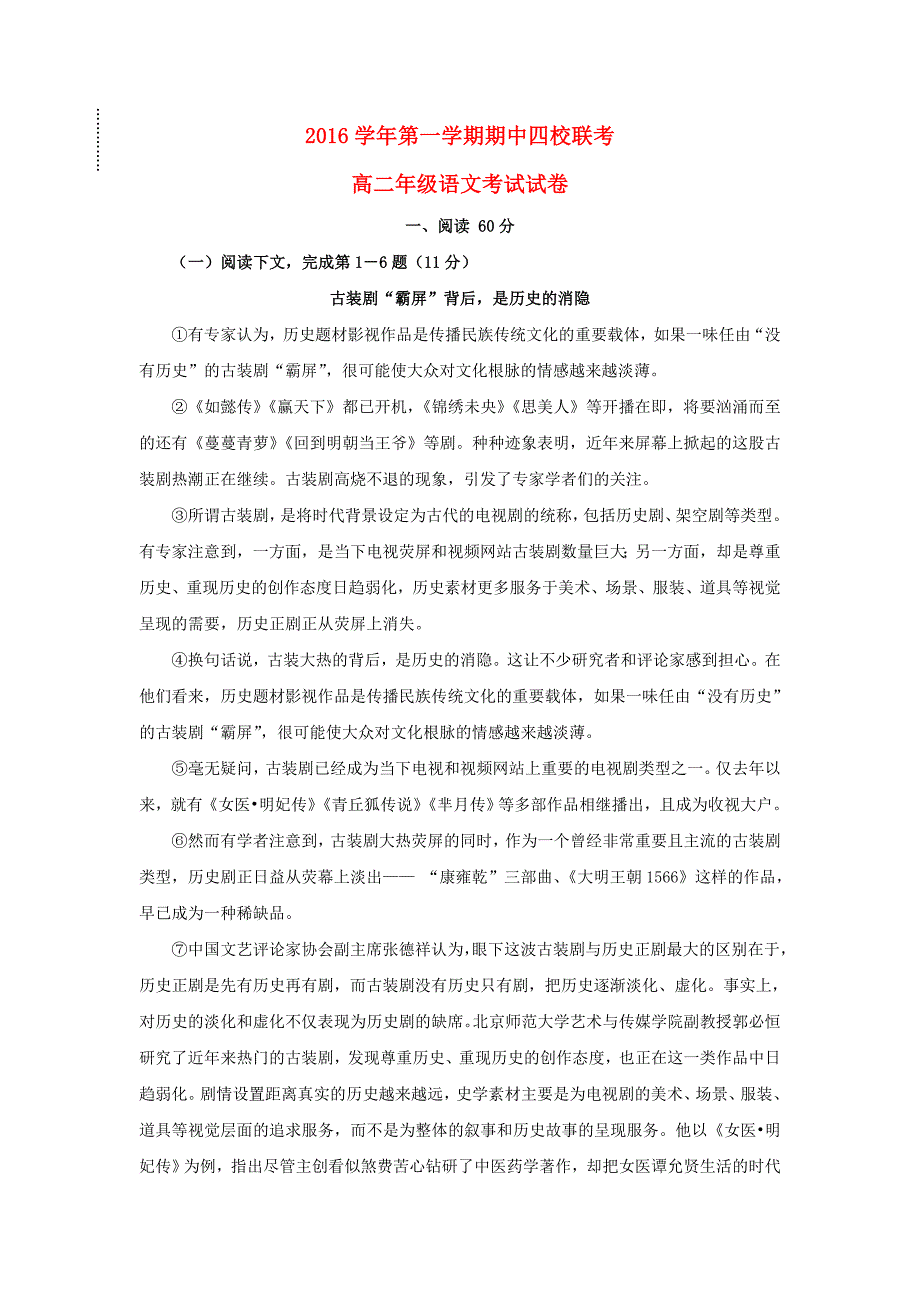 2016 学年第一学期期中四校联考

高二年级语文考试试卷

一、阅读 60 分

（一）阅读下文，完成第 1－6 题（11 分）

古装剧“霸屏”背后，是历史的消隐

①有专家认为，历史题材影视作品是传播民族传统文化的重要载体，如果一味任由“没有历史”的古装剧“霸屏”，很可能使大众对文化根脉的情感越来越淡薄。

②《如懿传》《赢天下》都已开机，《锦绣未央》《思美人》等开播在即，将要汹涌而至的还有《蔓蔓青萝》《回到明朝当王爷》等剧。种种迹象表明，近年来屏幕上掀起的这股古装剧热潮正在继续。古装剧高烧不退的现象，引发了专家学者们的关注。

③所谓古装剧，是将时代背景设定为古代的电视剧的统称，包括历史剧、架空剧等类型。有专家注意到，一方面，是当下电视荧屏和视频网站古装剧数量巨大；另一方面，却是尊重历史、重现历史的创作态度日趋弱化，历史素材更多服务于美术、场景、服装、道具等视觉呈现的需要，历史正剧正从荧屏上消失。

④换句话说，古装大热的背后，是历史的消隐。这让不少研究者和评论家感到担心。在他们看来，历史题材影视作品是传播民族传统文化的重要载体，如果一味任由“没有历史”的古装剧“霸屏”，很可能使大众对文化根脉的情感越来越淡薄。

⑤毫无疑问，古装剧已经成为当下电视和视频网站上重要的电视剧类型之一。仅去年以来，就有《女医•明妃传》《青丘狐传说》《芈月传》等多部作品相继播出，且成为收视大户。

⑥然而有学者注意到，古装剧大热荧屏的同时，作为一个曾经非常重要且主流的古装剧类型，历史剧正日益从荧幕上淡出—— “康雍乾”三部曲、《大明王朝 1566》这样的作品，早已成为一种稀缺品。

⑦中国文艺评论家协会副主席张德祥认为，眼下这波古装剧与历史正剧最大的区别在于，历史正剧是先有历史再有剧，而古装剧没有历史只有剧，把历史逐渐淡化、虚化。事实上，对历史的淡化和虚化不仅表现为历史剧的缺席。北京师范大学艺术与传媒学院副教授郭必恒研究了近年来热门的古装剧，发现尊重历史、重现历史的创作态度，也正在这一类作品中日趋弱化。剧情设置距离真实的历史越来越远，史学素材主要是为电视剧的美术、场景、服装、道具等视觉层面的追求服务，而不是为整体的叙事和历史故事的呈现服务。他以《女医•明妃传》为例，指出尽管主创看似煞费苦心钻研了中医药学著作，却把女医谭允贤生活的时代